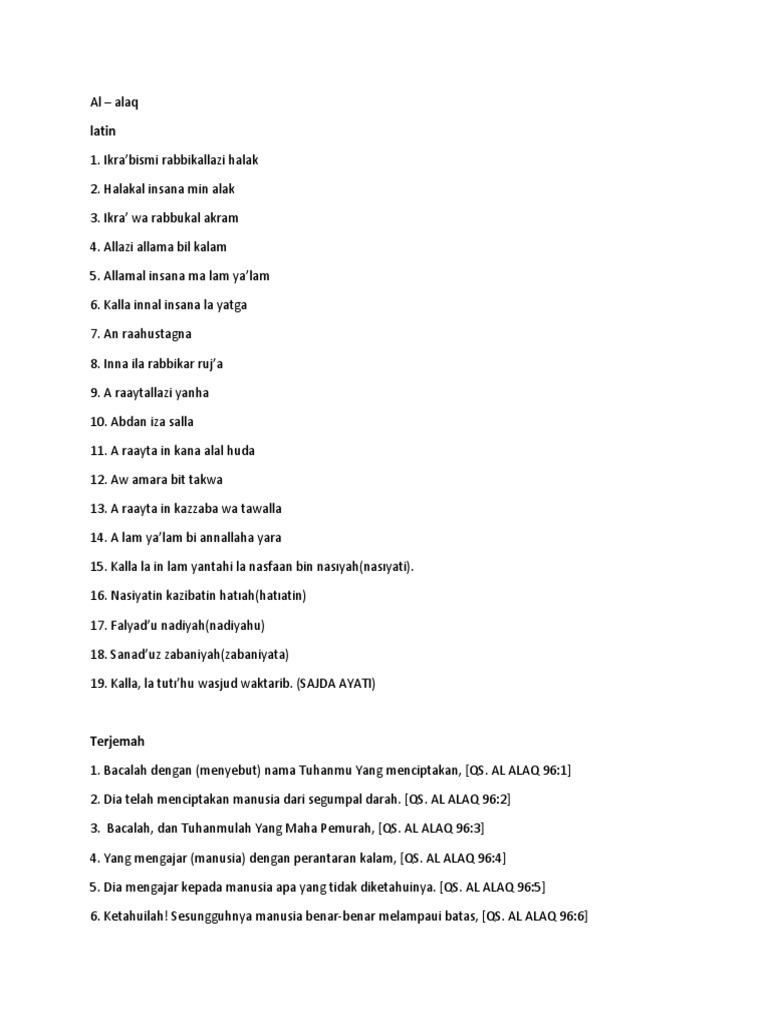 Al – alaq

latin

1. Ikra'bismi rabbikallazi halak

2. Halakal insana min alak

3. Ikra' wa rabbukal akram

4. Allazi allama bil kalam

5. Allamal insana ma lam ya'lam

6. Kalla innal insana la yatga

7. An raahustagna

8. Inna ila rabbikar ruj'a

9. A raaytallazi yanha

10. Abdan iza salla

11. A raayta in kana alal huda

12. Aw amara bit takwa

13. A raayta in kazzaba wa tawalla

14. A lam ya'lam bi annallaha yara

15. Kalla la in lam yantahi la nasfaan bin nasıyah(nasıyati).

16. Nasiyatin kazibatin hatıah(hatıatin)

17. Falyad'u nadiyah(nadiyahu)

18. Sanad'uz zabaniyah(zabaniyata)

19. Kalla, la tutı'hu wasjud waktarib. (SAJDA AYATI)

Terjemah

1. Bacalah dengan (menyebut) nama Tuhanmu Yang menciptakan, [QS. AL ALAQ 96:1]

2. Dia telah menciptakan manusia dari segumpal darah. [QS. AL ALAQ 96:2]

3. Bacalah, dan Tuhanmulah Yang Maha Pemurah, [QS. AL ALAQ 96:3]

4. Yang mengajar (manusia) dengan perantaran kalam, [QS. AL ALAQ 96:4]

5. Dia mengajar kepada manusia apa yang tidak diketahuinya. [QS. AL ALAQ 96:5]

6. Ketahuilah! Sesungguhnya manusia benar-benar melampaui batas, [QS. AL ALAQ 96:6]